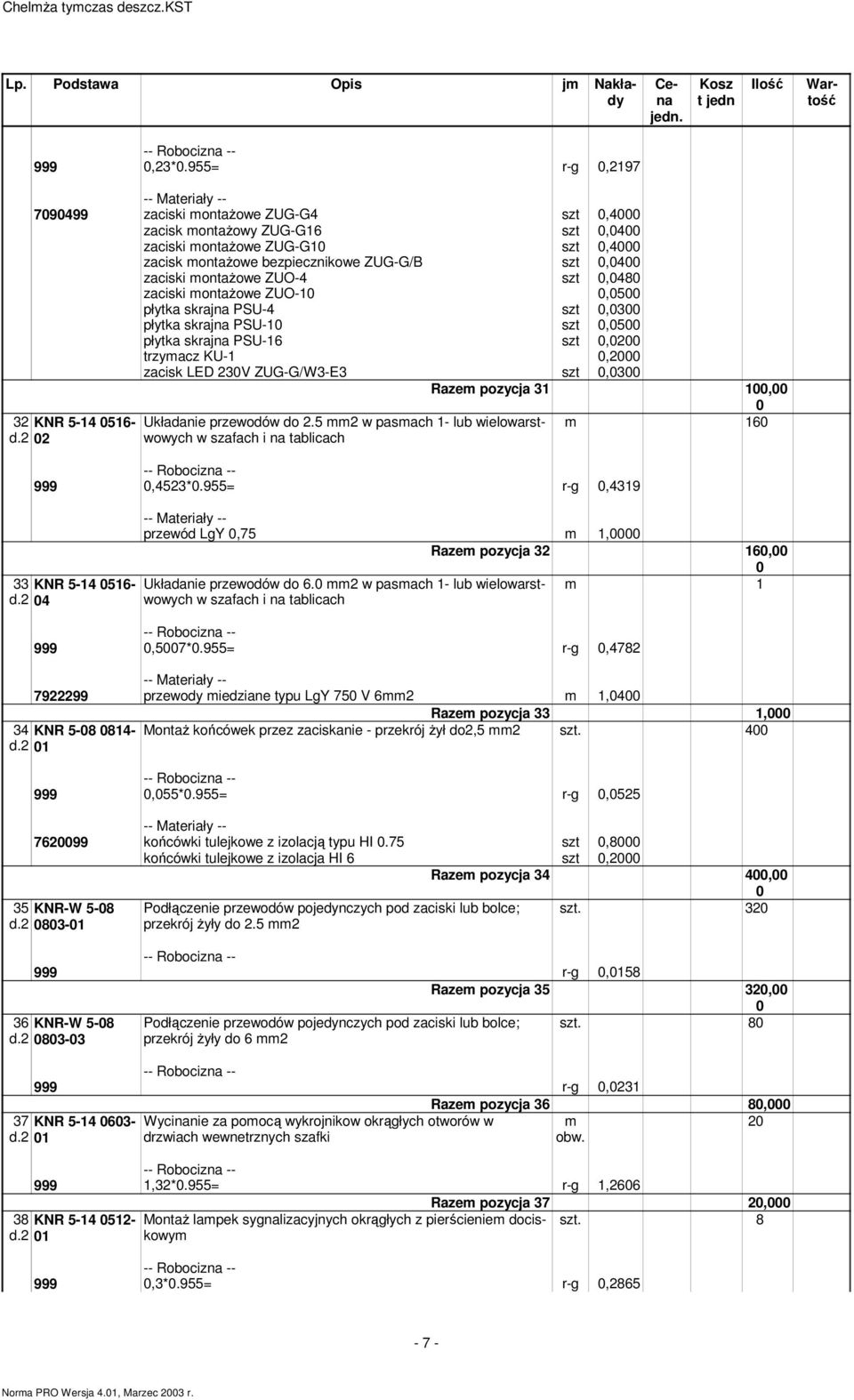 Chelmża tymczas deszcz.KST

| Lp. | Podstawa | Opis | jm | Nakłady | Cena jedn. | Koszt jedn | Ilość | Wartość |
|---|---|---|---|---|---|---|---|---|
| | 999 | -- Robocizna -- 0,23*0.955= | r-g | 0,2197 | | | | |
| | 7090499 | -- Materiały -- zaciski montażowe ZUG-G4 | szt | 0,4000 | | | | |
| | | zacisk montażowy ZUG-G16 | szt | 0,0400 | | | | |
| | | zaciski montażowe ZUG-G10 | szt | 0,4000 | | | | |
| | | zacisk montażowe bezpiecznikowe ZUG-G/B | szt | 0,0400 | | | | |
| | | zaciski montażowe ZUO-4 | szt | 0,0480 | | | | |
| | | zaciski montażowe ZUO-10 | | 0,0500 | | | | |
| | | płytka skrajna PSU-4 | szt | 0,0300 | | | | |
| | | płytka skrajna PSU-10 | szt | 0,0500 | | | | |
| | | płytka skrajna PSU-16 | szt | 0,0200 | | | | |
| | | trzymacz KU-1 | | 0,2000 | | | | |
| | | zacisk LED 230V ZUG-G/W3-E3 | szt | 0,0300 | | | | |
| | | Razem pozycja 31 | | | | | 100,000 | |
| 32 d.2 | KNR 5-14 0516-02 | Układanie przewodów do 2.5 mm2 w pasmach 1- lub wielowarstwowych w szafach i na tablicach | m | | | | 160 | |
| | 999 | -- Robocizna -- 0,4523*0.955= | r-g | 0,4319 | | | | |
| | | -- Materiały -- przewód LgY 0,75 | m | 1,0000 | | | | |
| | | Razem pozycja 32 | | | | | 160,000 | |
| 33 d.2 | KNR 5-14 0516-04 | Układanie przewodów do 6.0 mm2 w pasmach 1- lub wielowarstwowych w szafach i na tablicach | m | | | | 1 | |
| | 999 | -- Robocizna -- 0,5007*0.955= | r-g | 0,4782 | | | | |
| | 7922299 | -- Materiały -- przewody miedziane typu LgY 750 V 6mm2 | m | 1,0400 | | | | |
| | | Razem pozycja 33 | | | | | 1,000 | |
| 34 d.2 | KNR 5-08 0814-01 | Montaż końcówek przez zaciskanie - przekrój żył do2,5 mm2 | szt. | | | | 400 | |
| | 999 | -- Robocizna -- 0,055*0.955= | r-g | 0,0525 | | | | |
| | 7620099 | -- Materiały -- końcówki tulejkowe z izolacją typu HI 0.75 | szt | 0,8000 | | | | |
| | | końcówki tulejkowe z izolacja HI 6 | szt | 0,2000 | | | | |
| | | Razem pozycja 34 | | | | | 400,000 | |
| 35 d.2 | KNR-W 5-08 0803-01 | Podłączenie przewodów pojedynczych pod zaciski lub bolce; przekrój żyły do 2.5 mm2 | szt. | | | | 320 | |
| | 999 | -- Robocizna -- | r-g | 0,0158 | | | | |
| | | Razem pozycja 35 | | | | | 320,000 | |
| 36 d.2 | KNR-W 5-08 0803-03 | Podłączenie przewodów pojedynczych pod zaciski lub bolce; przekrój żyły do 6 mm2 | szt. | | | | 80 | |
| | 999 | -- Robocizna -- | r-g | 0,0231 | | | | |
| | | Razem pozycja 36 | | | | | 80,000 | |
| 37 d.2 | KNR 5-14 0603-01 | Wycinanie za pomocą wykrojnikow okrągłych otworów w drzwiach wewnetrznych szafki | m obw. | | | | 20 | |
| | 999 | -- Robocizna -- 1,32*0.955= | r-g | 1,2606 | | | | |
| | | Razem pozycja 37 | | | | | 20,000 | |
| 38 d.2 | KNR 5-14 0512-01 | Montaż lampek sygnalizacyjnych okrągłych z pierścieniem dociskowym | szt. | | | | 8 | |
| | 999 | -- Robocizna -- 0,3*0.955= | r-g | 0,2865 | | | | |

- 7 -

Norma PRO Wersja 4.01, Marzec 2003 r.